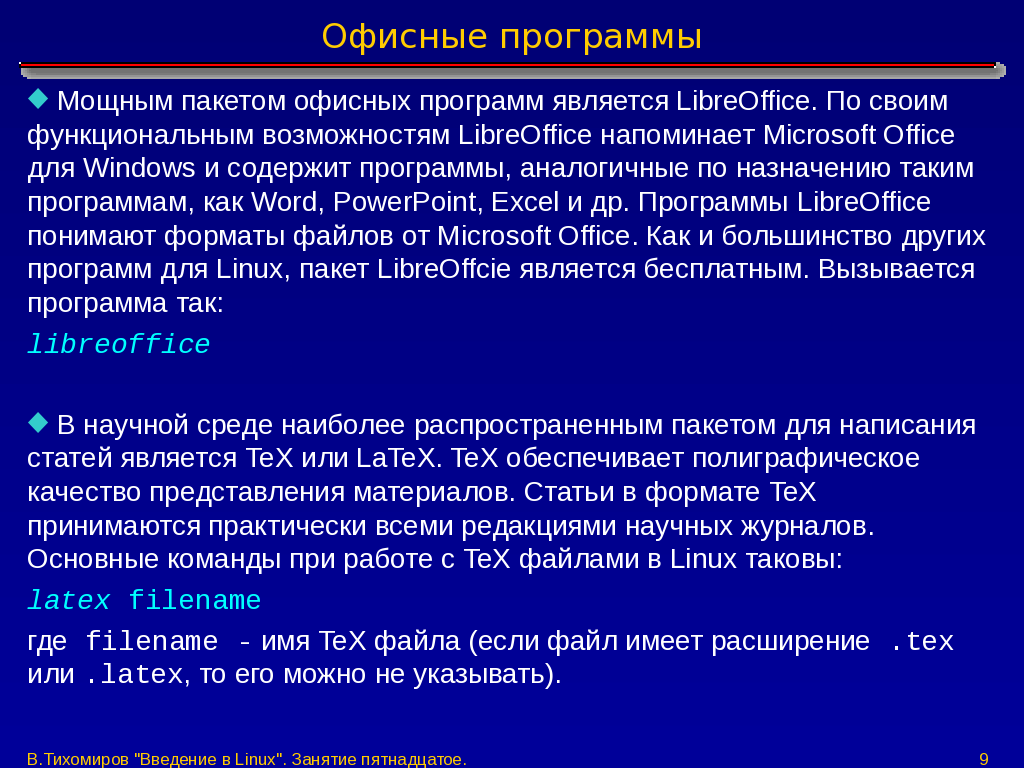 Офисные программы

Мощным пакетом офисных программ является LibreOffice. По своим функциональным возможностям LibreOffice напоминает Microsoft Office для Windows и содержит программы, аналогичные по назначению таким программам, как Word, PowerPoint, Excel и др. Программы LibreOffice понимают форматы файлов от Microsoft Office. Как и большинство других программ для Linux, пакет LibreOffcie является бесплатным. Вызывается программа так:

libreoffice

В научной среде наиболее распространенным пакетом для написания статей является TeX или LaTeX. TeX обеспечивает полиграфическое качество представления материалов. Статьи в формате TeX принимаются практически всеми редакциями научных журналов. Основные команды при работе с TeX файлами в Linux таковы:

latex filename

где filename - имя TeX файла (если файл имеет расширение .tex или .latex, то его можно не указывать).

В.Тихомиров "Введение в Linux". Занятие пятнадцатое.

9